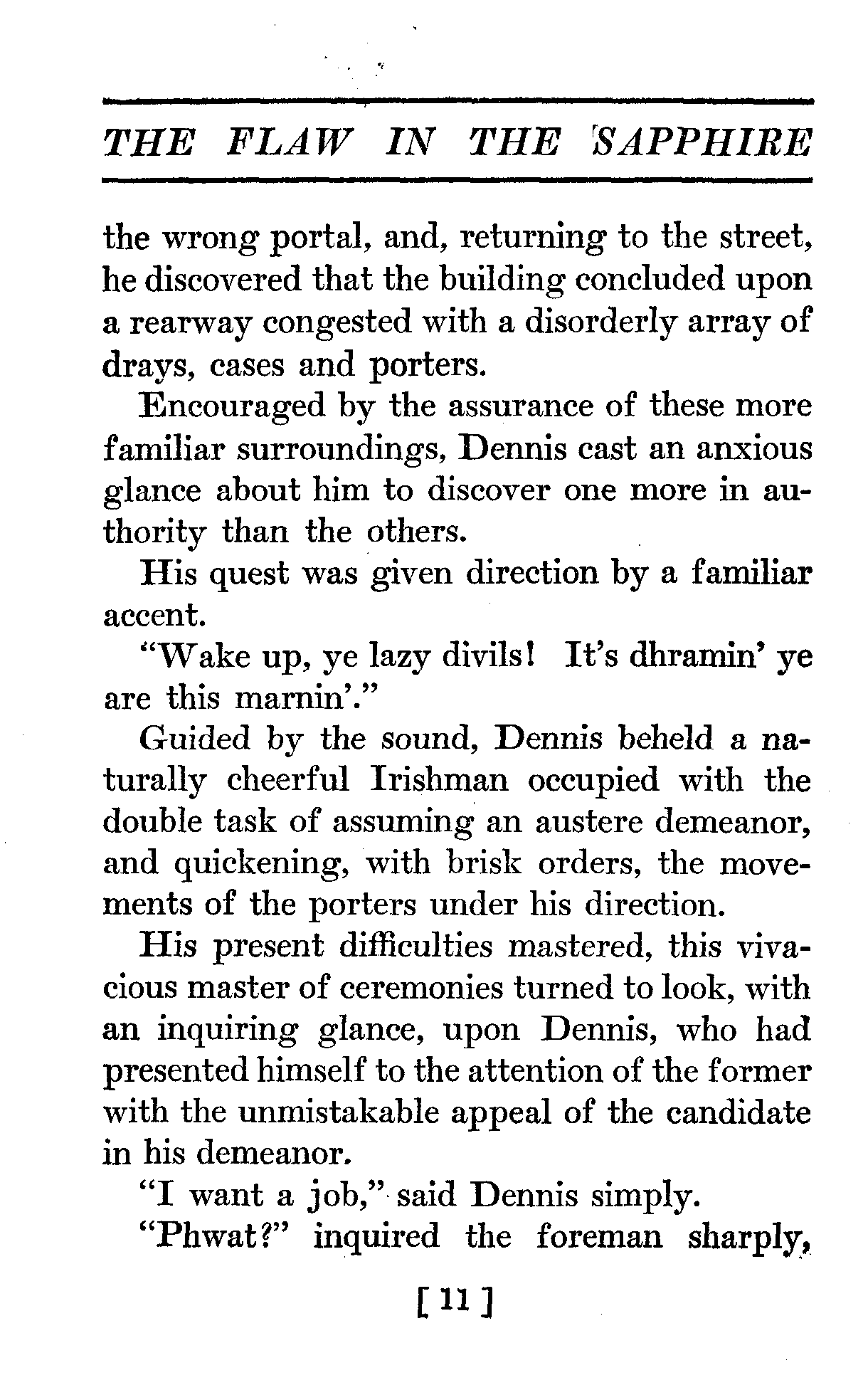 THE FLAW IN THE SAPPHIRE

the wrong portal, and, returning to the street, he discovered that the building concluded upon a rearway congested with a disorderly array of drays, cases and porters.

Encouraged by the assurance of these more familiar surroundings, Dennis cast an anxious glance about him to discover one more in authority than the others.

His quest was given direction by a familiar accent.

"Wake up, ye lazy divils! It's dhramin' ye are this marnin'."

Guided by the sound, Dennis beheld a naturally cheerful Irishman occupied with the double task of assuming an austere demeanor, and quickening, with brisk orders, the movements of the porters under his direction.

His present difficulties mastered, this vivacious master of ceremonies turned to look, with an inquiring glance, upon Dennis, who had presented himself to the attention of the former with the unmistakable appeal of the candidate in his demeanor.

"I want a job," said Dennis simply.

"Phwat?" inquired the foreman sharply,

[ 11 ]